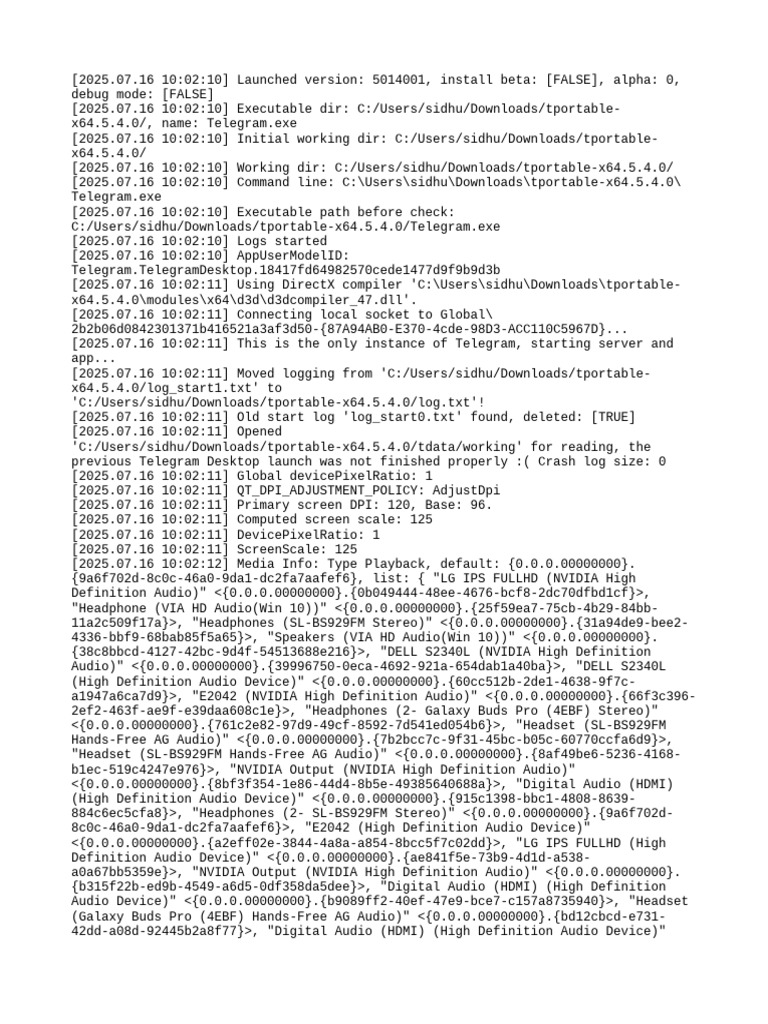 [2025.07.16 10:02:10] Launched version: 5014001, install beta: [FALSE], alpha: 0, debug mode: [FALSE]
[2025.07.16 10:02:10] Executable dir: C:/Users/sidhu/Downloads/tportable-x64.5.4.0/, name: Telegram.exe
[2025.07.16 10:02:10] Initial working dir: C:/Users/sidhu/Downloads/tportable-x64.5.4.0/
[2025.07.16 10:02:10] Working dir: C:/Users/sidhu/Downloads/tportable-x64.5.4.0/
[2025.07.16 10:02:10] Command line: C:\Users\sidhu\Downloads\tportable-x64.5.4.0\Telegram.exe
[2025.07.16 10:02:10] Executable path before check: C:/Users/sidhu/Downloads/tportable-x64.5.4.0/Telegram.exe
[2025.07.16 10:02:10] Logs started
[2025.07.16 10:02:10] AppUserModelID: Telegram.TelegramDesktop.18417fd64982570cede1477d9f9b9d3b
[2025.07.16 10:02:11] Using DirectX compiler 'C:\Users\sidhu\Downloads\tportable-x64.5.4.0\modules\x64\d3d\d3dcompiler_47.dll'.
[2025.07.16 10:02:11] Connecting local socket to Global\2b2b06d0842301371b416521a3af3d50-{87A94AB0-E370-4cde-98D3-ACC110C5967D}...
[2025.07.16 10:02:11] This is the only instance of Telegram, starting server and app...
[2025.07.16 10:02:11] Moved logging from 'C:/Users/sidhu/Downloads/tportable-x64.5.4.0/log_start1.txt' to 'C:/Users/sidhu/Downloads/tportable-x64.5.4.0/log.txt'!
[2025.07.16 10:02:11] Old start log 'log_start0.txt' found, deleted: [TRUE]
[2025.07.16 10:02:11] Opened 'C:/Users/sidhu/Downloads/tportable-x64.5.4.0/tdata/working' for reading, the previous Telegram Desktop launch was not finished properly :( Crash log size: 0
[2025.07.16 10:02:11] Global devicePixelRatio: 1
[2025.07.16 10:02:11] QT_DPI_ADJUSTMENT_POLICY: AdjustDpi
[2025.07.16 10:02:11] Primary screen DPI: 120, Base: 96.
[2025.07.16 10:02:11] Computed screen scale: 125
[2025.07.16 10:02:11] DevicePixelRatio: 1
[2025.07.16 10:02:11] ScreenScale: 125
[2025.07.16 10:02:12] Media Info: Type Playback, default: {0.0.0.00000000}.{9a6f702d-8c0c-46a0-9da1-dc2fa7aafef6}, list: { "LG IPS FULLHD (NVIDIA High Definition Audio)" <{0.0.0.00000000}.{0b049444-48ee-4676-bcf8-2dc70dfbd1cf}>, "Headphone (VIA HD Audio(Win 10))" <{0.0.0.00000000}.{25f59ea7-75cb-4b29-84bb-11a2c509f17a}>, "Headphones (SL-BS929FM Stereo)" <{0.0.0.00000000}.{31a94de9-bee2-4336-bbf9-68bab85f5a65}>, "Speakers (VIA HD Audio(Win 10))" <{0.0.0.00000000}.{38c8bbcd-4127-42bc-9d4f-54513688e216}>, "DELL S2340L (NVIDIA High Definition Audio)" <{0.0.0.00000000}.{39996750-0eca-4692-921a-654dab1a40ba}>, "DELL S2340L (High Definition Audio Device)" <{0.0.0.00000000}.{60cc512b-2de1-4638-9f7c-a1947a6ca7d9}>, "E2042 (NVIDIA High Definition Audio)" <{0.0.0.00000000}.{66f3c396-2ef2-463f-ae9f-e39daa608c1e}>, "Headphones (2- Galaxy Buds Pro (4EBF) Stereo)" <{0.0.0.00000000}.{761c2e82-97d9-49cf-8592-7d541ed054b6}>, "Headset (SL-BS929FM Hands-Free AG Audio)" <{0.0.0.00000000}.{7b2bcc7c-9f31-45bc-b05c-60770ccfa6d9}>, "Headset (SL-BS929FM Hands-Free AG Audio)" <{0.0.0.00000000}.{8af49be6-5236-4168-b1ec-519c4247e976}>, "NVIDIA Output (NVIDIA High Definition Audio)" <{0.0.0.00000000}.{8bf3f354-1e86-44d4-8b5e-49385640688a}>, "Digital Audio (HDMI) (High Definition Audio Device)" <{0.0.0.00000000}.{915c1398-bbc1-4808-8639-884c6ec5cfa8}>, "Headphones (2- SL-BS929FM Stereo)" <{0.0.0.00000000}.{9a6f702d-8c0c-46a0-9da1-dc2fa7aafef6}>, "E2042 (High Definition Audio Device)" <{0.0.0.00000000}.{a2eff02e-3844-4a8a-a854-8bcc5f7c02dd}>, "LG IPS FULLHD (High Definition Audio Device)" <{0.0.0.00000000}.{ae841f5e-73b9-4d1d-a538-a0a67bb5359e}>, "NVIDIA Output (NVIDIA High Definition Audio)" <{0.0.0.00000000}.{b315f22b-ed9b-4549-a6d5-0df358da5dee}>, "Digital Audio (HDMI) (High Definition Audio Device)" <{0.0.0.00000000}.{b9089ff2-40ef-47e9-bce7-c157a8735940}>, "Headset (Galaxy Buds Pro (4EBF) Hands-Free AG Audio)" <{0.0.0.00000000}.{bd12cbcd-e731-42dd-a08d-92445b2a8f77}>, "Digital Audio (HDMI) (High Definition Audio Device)"